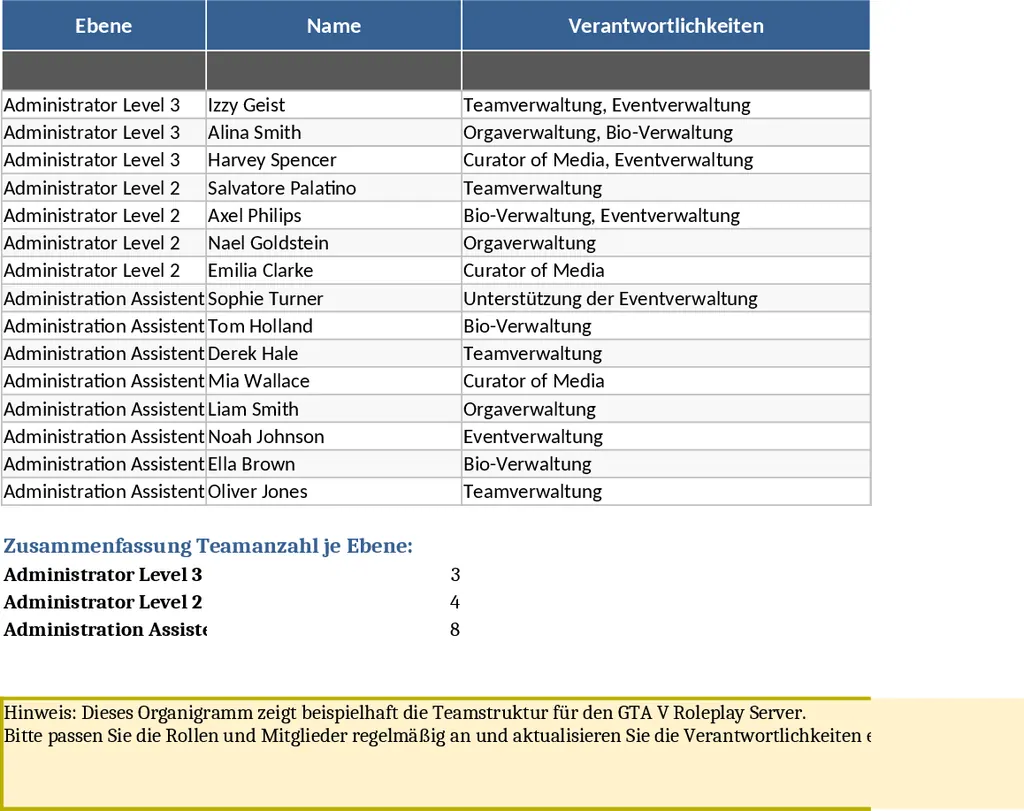 | Ebene | Name | Verantwortlichkeiten |
|---|---|---|
| | | |
| Administrator Level 3 | Izzy Geist | Teamverwaltung, Eventverwaltung |
| Administrator Level 3 | Alina Smith | Orgaverwaltung, Bio-Verwaltung |
| Administrator Level 3 | Harvey Spencer | Curator of Media, Eventverwaltung |
| Administrator Level 2 | Salvatore Palatino | Teamverwaltung |
| Administrator Level 2 | Axel Philips | Bio-Verwaltung, Eventverwaltung |
| Administrator Level 2 | Nael Goldstein | Orgaverwaltung |
| Administrator Level 2 | Emilia Clarke | Curator of Media |
| Administration Assistent | Sophie Turner | Unterstützung der Eventverwaltung |
| Administration Assistent | Tom Holland | Bio-Verwaltung |
| Administration Assistent | Derek Hale | Teamverwaltung |
| Administration Assistent | Mia Wallace | Curator of Media |
| Administration Assistent | Liam Smith | Orgaverwaltung |
| Administration Assistent | Noah Johnson | Eventverwaltung |
| Administration Assistent | Ella Brown | Bio-Verwaltung |
| Administration Assistent | Oliver Jones | Teamverwaltung |

Zusammenfassung Teamanzahl je Ebene:

| | |
|---|---|
| Administrator Level 3 | 3 |
| Administrator Level 2 | 4 |
| Administration Assiste | 8 |

Hinweis: Dieses Organigramm zeigt beispielhaft die Teamstruktur für den GTA V Roleplay Server.
Bitte passen Sie die Rollen und Mitglieder regelmäßig an und aktualisieren Sie die Verantwortlichkeiten e